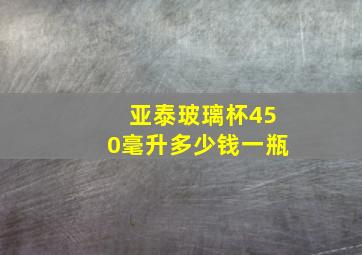 亚泰玻璃杯450毫升多少钱一瓶